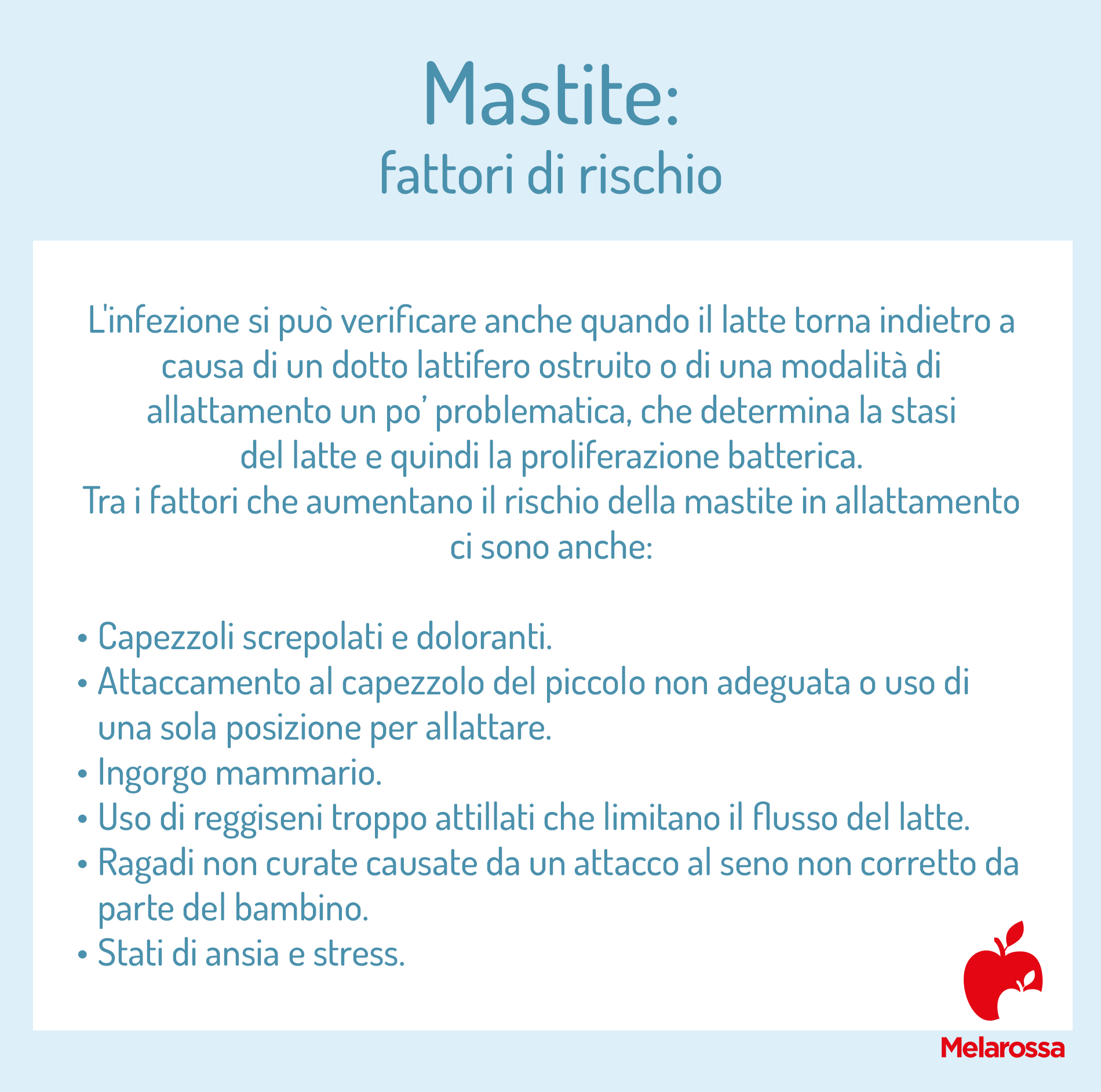 Mastite:
fattori di rischio

L'infezione si può verificare anche quando il latte torna indietro a causa di un dotto lattifero ostruito o di una modalità di allattamento un po' problematica, che determina la stasi del latte e quindi la proliferazione batterica.
Tra i fattori che aumentano il rischio della mastite in allattamento ci sono anche:

• Capezzoli screpolati e doloranti.
• Attaccamento al capezzolo del piccolo non adeguata o uso di una sola posizione per allattare.
• Ingorgo mammario.
• Uso di reggiseni troppo attillati che limitano il flusso del latte.
• Ragadi non curate causate da un attacco al seno non corretto da parte del bambino.
• Stati di ansia e stress.

Melarossa